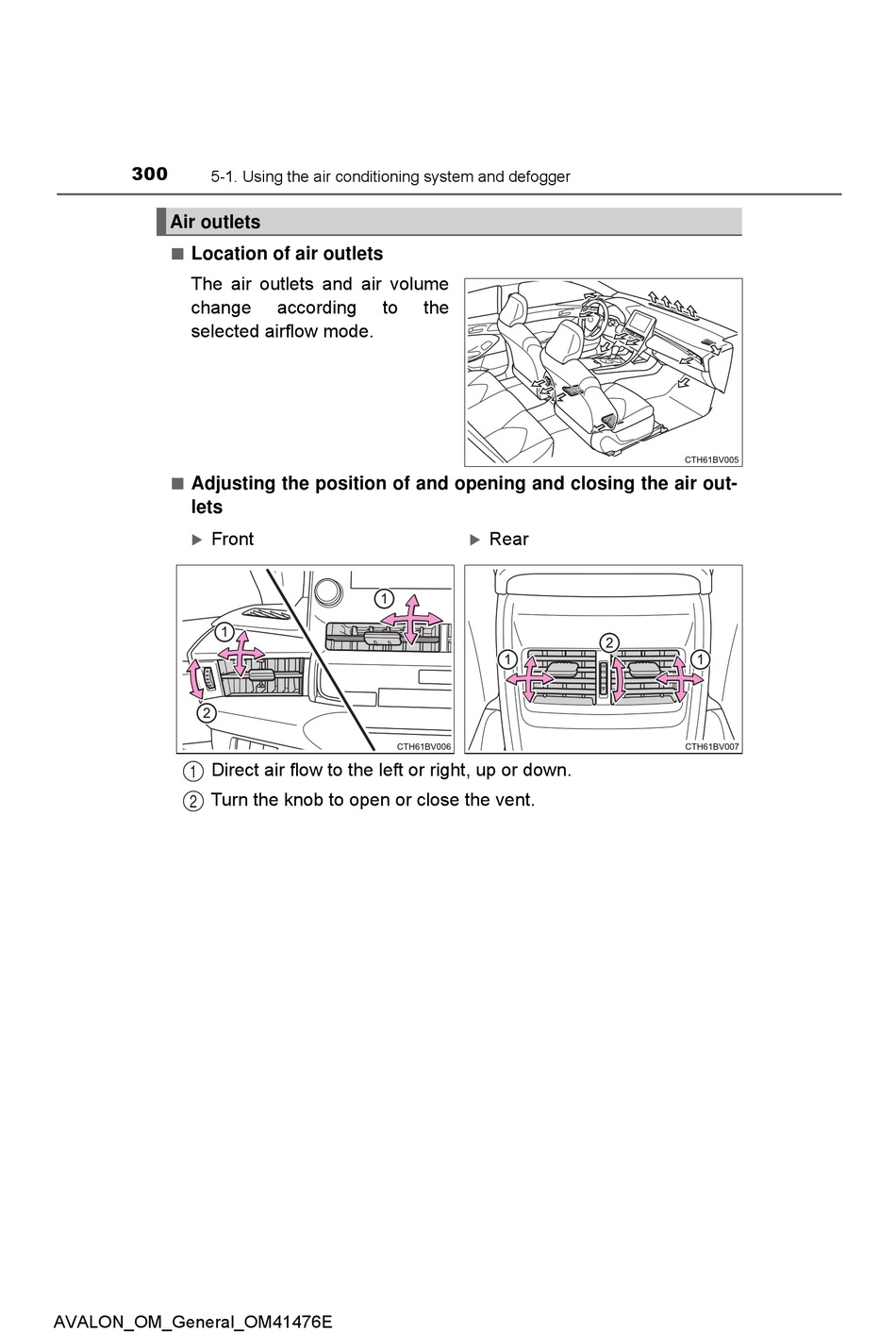 300 5-1. Using the air conditioning system and defogger

Air outlets

■ Location of air outlets

The air outlets and air volume change according to the selected airflow mode.

CTH61BV005

■ Adjusting the position of and opening and closing the air outlets

▶ Front

▶ Rear

1

1

2

CTH61BV006

2

1

1

CTH61BV007

1 Direct air flow to the left or right, up or down.

2 Turn the knob to open or close the vent.

AVALON_OM_General_OM41476E